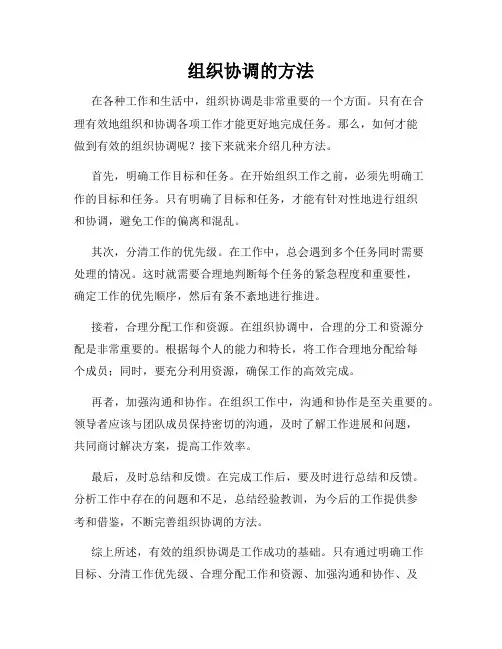 组织协调的方法

在各种工作和生活中，组织协调是非常重要的一个方面。只有在合理有效地组织和协调各项工作才能更好地完成任务。那么，如何才能做到有效的组织协调呢？接下来就来介绍几种方法。

首先，明确工作目标和任务。在开始组织工作之前，必须先明确工作的目标和任务。只有明确了目标和任务，才能有针对性地进行组织和协调，避免工作的偏离和混乱。

其次，分清工作的优先级。在工作中，总会遇到多个任务同时需要处理的情况。这时就需要合理地判断每个任务的紧急程度和重要性，确定工作的优先顺序，然后有条不紊地进行推进。

接着，合理分配工作和资源。在组织协调中，合理的分工和资源分配是非常重要的。根据每个人的能力和特长，将工作合理地分配给每个成员；同时，要充分利用资源，确保工作的高效完成。

再者，加强沟通和协作。在组织工作中，沟通和协作是至关重要的。领导者应该与团队成员保持密切的沟通，及时了解工作进展和问题，共同商讨解决方案，提高工作效率。

最后，及时总结和反馈。在完成工作后，要及时进行总结和反馈。分析工作中存在的问题和不足，总结经验教训，为今后的工作提供参考和借鉴，不断完善组织协调的方法。

综上所述，有效的组织协调是工作成功的基础。只有通过明确工作目标、分清工作优先级、合理分配工作和资源、加强沟通和协作、及